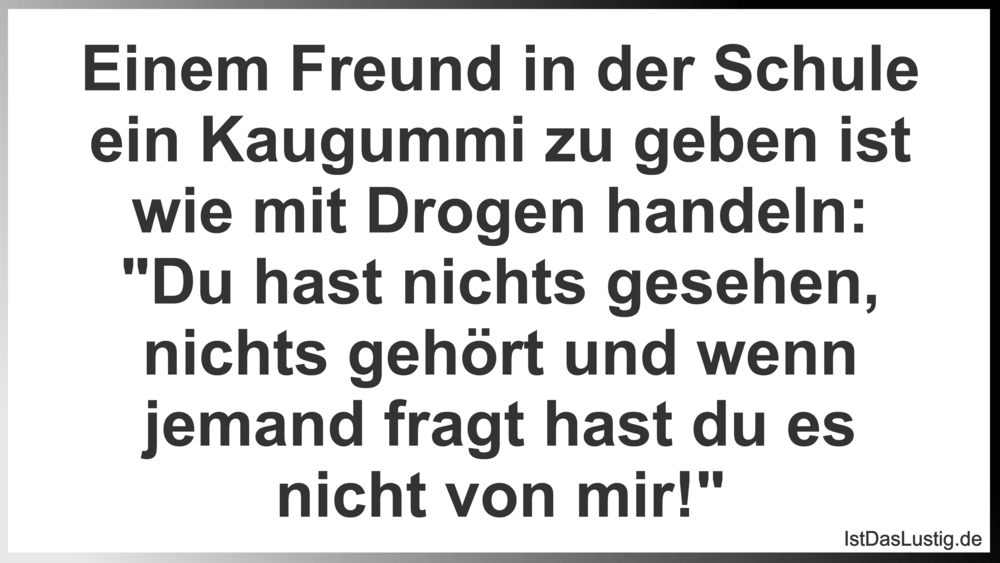 Einem Freund in der Schule ein Kaugummi zu geben ist wie mit Drogen handeln: "Du hast nichts gesehen, nichts gehört und wenn jemand fragt hast du es nicht von mir!"

IstDasLustig.de